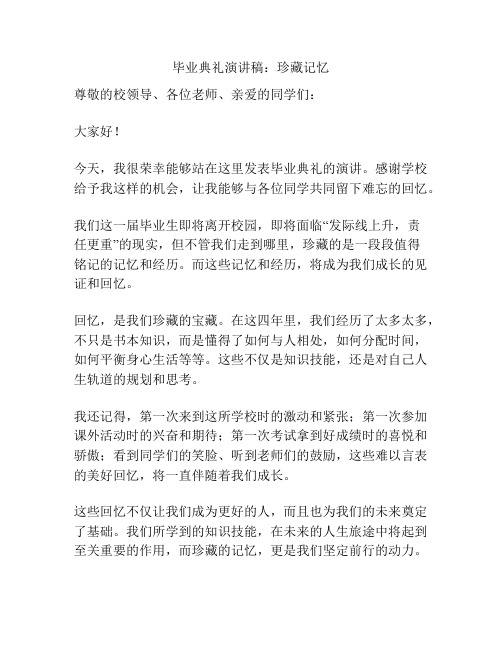 毕业典礼演讲稿：珍藏记忆

尊敬的校领导、各位老师、亲爱的同学们：

大家好！

今天，我很荣幸能够站在这里发表毕业典礼的演讲。感谢学校给予我这样的机会，让我能够与各位同学共同留下难忘的回忆。

我们这一届毕业生即将离开校园，即将面临“发际线上升，责任更重”的现实，但不管我们走到哪里，珍藏的是一段段值得铭记的记忆和经历。而这些记忆和经历，将成为我们成长的见证和回忆。

回忆，是我们珍藏的宝藏。在这四年里，我们经历了太多太多，不只是书本知识，而是懂得了如何与人相处，如何分配时间，如何平衡身心生活等等。这些不仅是知识技能，还是对自己人生轨道的规划和思考。

我还记得，第一次来到这所学校时的激动和紧张；第一次参加课外活动时的兴奋和期待；第一次考试拿到好成绩时的喜悦和骄傲；看到同学们的笑脸、听到老师们的鼓励，这些难以言表的美好回忆，将一直伴随着我们成长。

这些回忆不仅让我们成为更好的人，而且也为我们的未来奠定了基础。我们所学到的知识技能，在未来的人生旅途中将起到至关重要的作用，而珍藏的记忆，更是我们坚定前行的动力。